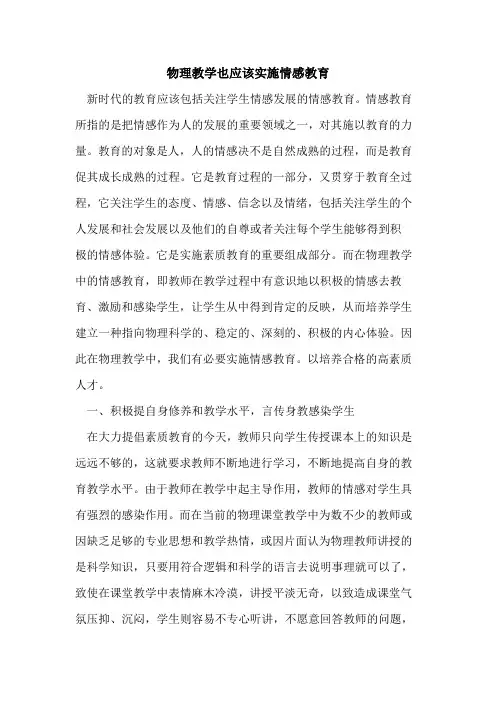 物理教学也应该实施情感教育

新时代的教育应该包括关注学生情感发展的情感教育。情感教育所指的是把情感作为人的发展的重要领域之一，对其施以教育的力量。教育的对象是人，人的情感决不是自然成熟的过程，而是教育促其成长成熟的过程。它是教育过程的一部分，又贯穿于教育全过程，它关注学生的态度、情感、信念以及情绪，包括关注学生的个人发展和社会发展以及他们的自尊或者关注每个学生能够得到积极的情感体验。它是实施素质教育的重要组成部分。而在物理教学中的情感教育，即教师在教学过程中有意识地以积极的情感去教育、激励和感染学生，让学生从中得到肯定的反映，从而培养学生建立一种指向物理科学的、稳定的、深刻的、积极的内心体验。因此在物理教学中，我们有必要实施情感教育。以培养合格的高素质人才。

一、积极提自身修养和教学水平，言传身教感染学生

在大力提倡素质教育的今天，教师只向学生传授课本上的知识是远远不够的，这就要求教师不断地进行学习，不断地提高自身的教育教学水平。由于教师在教学中起主导作用，教师的情感对学生具有强烈的感染作用。而在当前的物理课堂教学中为数不少的教师或因缺乏足够的专业思想和教学热情，或因片面认为物理教师讲授的是科学知识，只要用符合逻辑和科学的语言去说明事理就可以了，致使在课堂教学中表情麻木冷漠，讲授平淡无奇，以致造成课堂气氛压抑、沉闷，学生则容易不专心听讲，不愿意回答教师的问题，